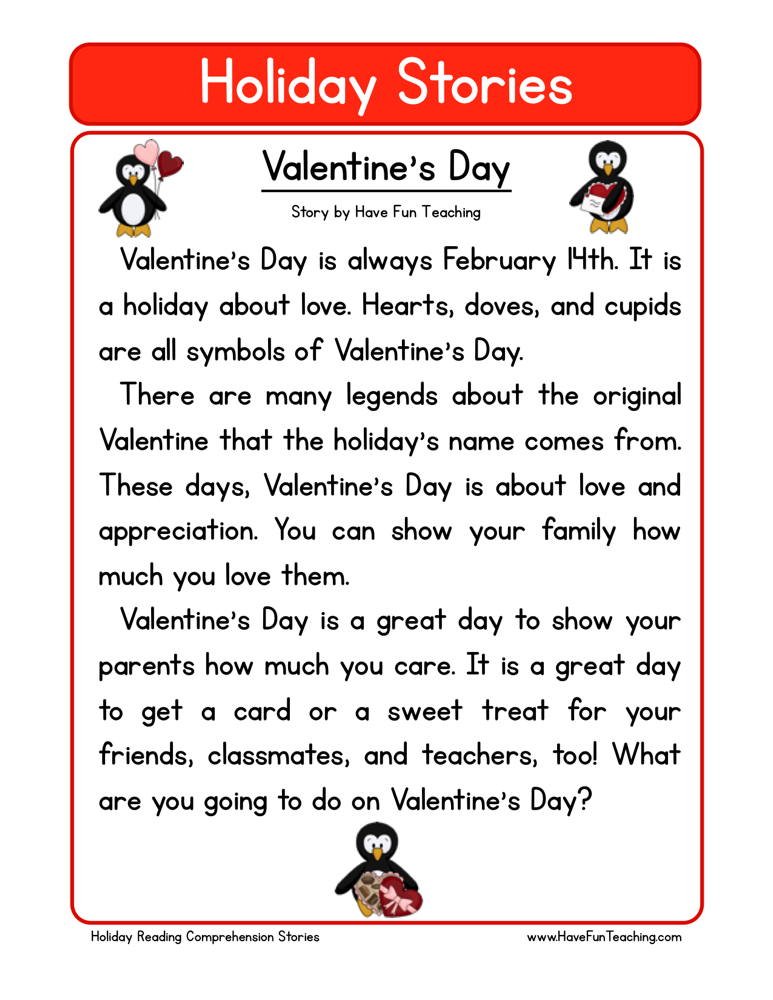 Holiday Stories

Valentine's Day

Story by Have Fun Teaching

Valentine's Day is always February 14th. It is a holiday about love. Hearts, doves, and cupids are all symbols of Valentine's Day.

There are many legends about the original Valentine that the holiday's name comes from. These days, Valentine's Day is about love and appreciation. You can show your family how much you love them.

Valentine's Day is a great day to show your parents how much you care. It is a great day to get a card or a sweet treat for your friends, classmates, and teachers, too! What are you going to do on Valentine's Day?

Holiday Reading Comprehension Stories

www.HaveFunTeaching.com